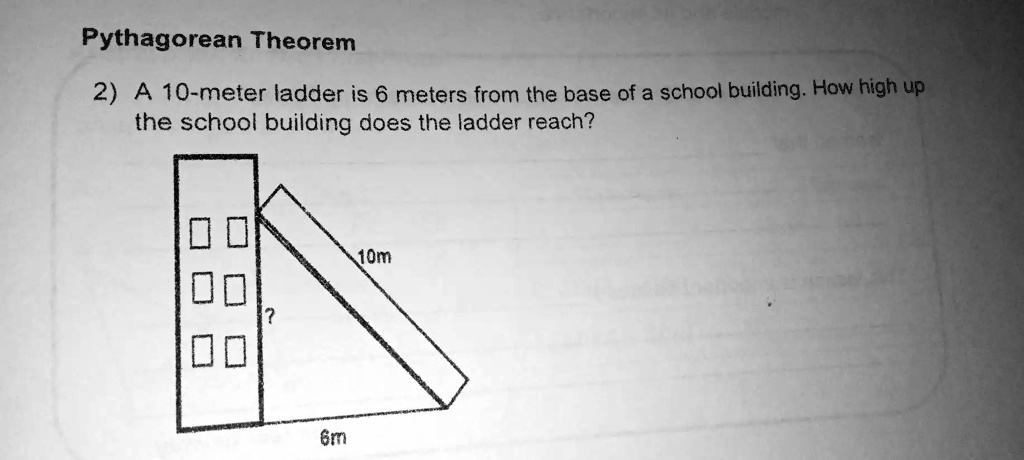 Pythagorean Theorem

2) A 10-meter ladder is 6 meters from the base of a school building. How high up the school building does the ladder reach?

10m

?

6m